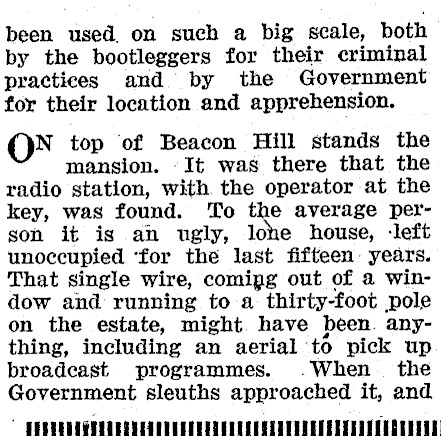 been used on such a big scale, both by the bootleggers for their criminal practices and by the Government for their location and apprehension.

ON top of Beacon Hill stands the mansion. It was there that the radio station, with the operator at the key, was found. To the average person it is an ugly, lone house, left unoccupied for the last fifteen years. That single wire, coming out of a window and running to a thirty-foot pole on the estate, might have been anything, including an aerial to pick up broadcast programmes. When the Government sleuths approached it, and